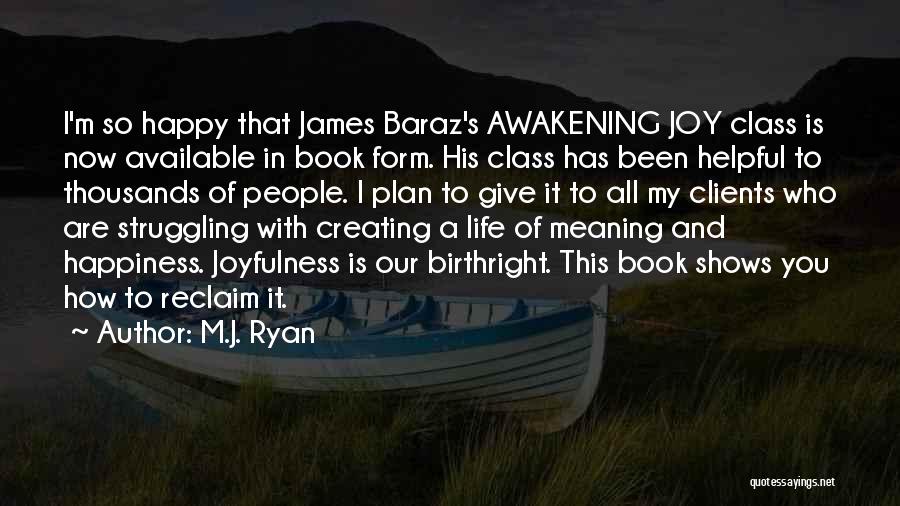 I'm so happy that James Baraz's AWAKENING JOY class is now available in book form. His class has been helpful to thousands of people. I plan to give it to all my clients who are struggling with creating a life of meaning and happiness. Joyfulness is our birthright. This book shows you how to reclaim it.

~ Author: M.J. Ryan

quotessayings.net